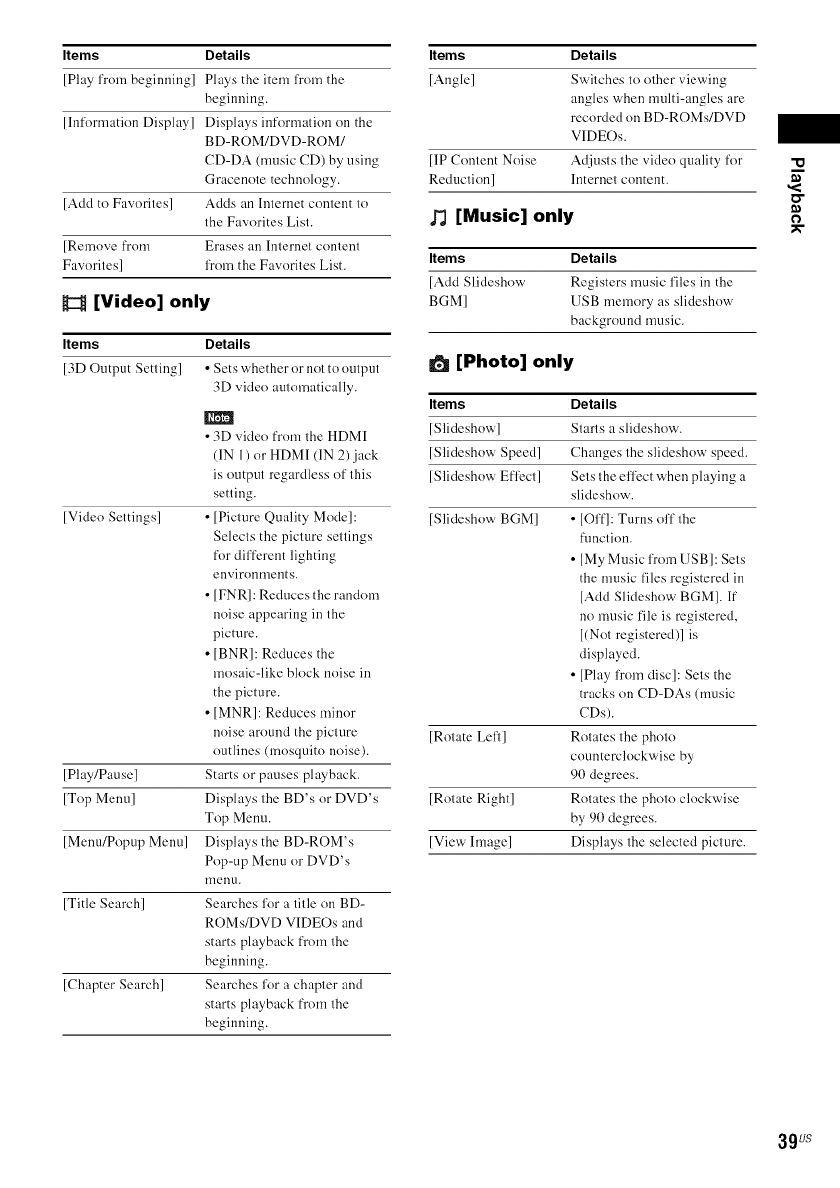 | Items | Details |
|---|---|
| [Play from beginning] | Plays the item from the beginning. |
| [Information Display] | Displays information on the BD-ROM/DVD-ROM/ CD-DA (music CD) by using Gracenote technology. |
| [Add to Favorites] | Adds an Internet content to the Favorites List. |
| [Remove from Favorites] | Erases an Internet content from the Favorites List. |

[Video] only

| Items | Details |
|---|---|
| [3D Output Setting] | • Sets whether or not to output 3D video automatically. Note • 3D video from the HDMI (IN 1) or HDMI (IN 2) jack is output regardless of this setting. |
| [Video Settings] | • [Picture Quality Mode]: Selects the picture settings for different lighting environments. • [FNR]: Reduces the random noise appearing in the picture. • [BNR]: Reduces the mosaic-like block noise in the picture. • [MNR]: Reduces minor noise around the picture outlines (mosquito noise). |
| [Play/Pause] | Starts or pauses playback. |
| [Top Menu] | Displays the BD's or DVD's Top Menu. |
| [Menu/Popup Menu] | Displays the BD-ROM's Pop-up Menu or DVD's menu. |
| [Title Search] | Searches for a title on BD-ROMs/DVD VIDEOs and starts playback from the beginning. |
| [Chapter Search] | Searches for a chapter and starts playback from the beginning. |

| Items | Details |
|---|---|
| [Angle] | Switches to other viewing angles when multi-angles are recorded on BD-ROMs/DVD VIDEOs. |
| [IP Content Noise Reduction] | Adjusts the video quality for Internet content. |

[Music] only

| Items | Details |
|---|---|
| [Add Slideshow BGM] | Registers music files in the USB memory as slideshow background music. |

[Photo] only

| Items | Details |
|---|---|
| [Slideshow] | Starts a slideshow. |
| [Slideshow Speed] | Changes the slideshow speed. |
| [Slideshow Effect] | Sets the effect when playing a slideshow. |
| [Slideshow BGM] | • [Off]: Turns off the function. • [My Music from USB]: Sets the music files registered in [Add Slideshow BGM]. If no music file is registered, [(Not registered)] is displayed. • [Play from disc]: Sets the tracks on CD-DAs (music CDs). |
| [Rotate Left] | Rotates the photo counterclockwise by 90 degrees. |
| [Rotate Right] | Rotates the photo clockwise by 90 degrees. |
| [View Image] | Displays the selected picture. |

Playback

39US